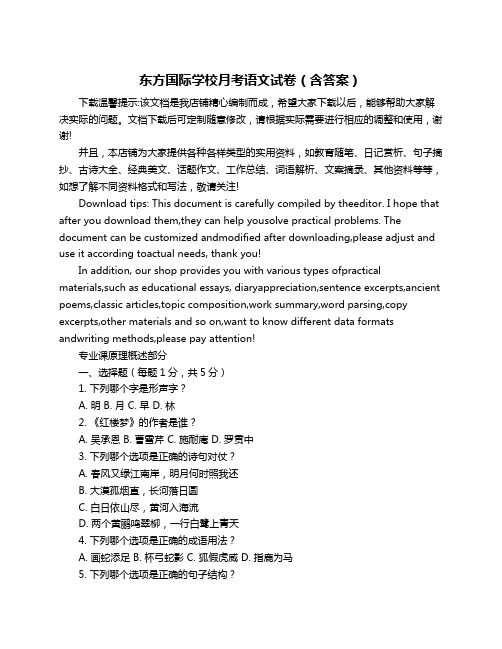 东方国际学校月考语文试卷（含答案）

下载温馨提示:该文档是我店铺精心编制而成，希望大家下载以后，能够帮助大家解决实际的问题。文档下载后可定制随意修改，请根据实际需要进行相应的调整和使用，谢谢!

并且，本店铺为大家提供各种各样类型的实用资料，如教育随笔、日记赏析、句子摘抄、古诗大全、经典美文、话题作文、工作总结、词语解析、文案摘录、其他资料等等，如想了解不同资料格式和写法，敬请关注!

Download tips: This document is carefully compiled by theeditor. I hope that after you download them,they can help yousolve practical problems. The document can be customized andmodified after downloading,please adjust and use it according toactual needs, thank you!

In addition, our shop provides you with various types ofpractical materials,such as educational essays, diaryappreciation,sentence excerpts,ancient poems,classic articles,topic composition,work summary,word parsing,copy excerpts,other materials and so on,want to know different data formats andwriting methods,please pay attention!

专业课原理概述部分
一、选择题（每题 1 分，共 5 分）
1. 下列哪个字是形声字？
A. 明 B. 月 C. 早 D. 林
2. 《红楼梦》的作者是谁？
A. 吴承恩 B. 曹雪芹 C. 施耐庵 D. 罗贯中
3. 下列哪个选项是正确的诗句对仗？
A. 春风又绿江南岸，明月何时照我还
B. 大漠孤烟直，长河落日圆
C. 白日依山尽，黄河入海流
D. 两个黄鹂鸣翠柳，一行白鹭上青天
4. 下列哪个选项是正确的成语用法？
A. 画蛇添足 B. 杯弓蛇影 C. 狐假虎威 D. 指鹿为马
5. 下列哪个选项是正确的句子结构？